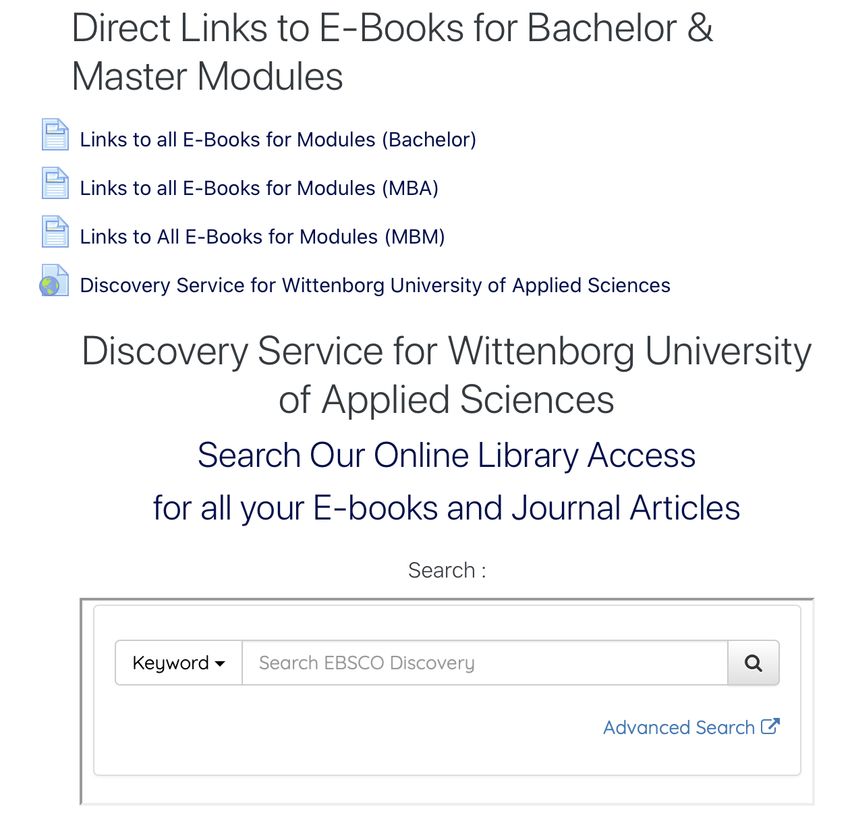 Direct Links to E-Books for Bachelor & Master Modules

Links to all E-Books for Modules (Bachelor)

Links to all E-Books for Modules (MBA)

Links to All E-Books for Modules (MBM)

Discovery Service for Wittenborg University of Applied Sciences

Discovery Service for Wittenborg University of Applied Sciences

Search Our Online Library Access
for all your E-books and Journal Articles

Search :

Keyword

Search EBSCO Discovery

Advanced Search